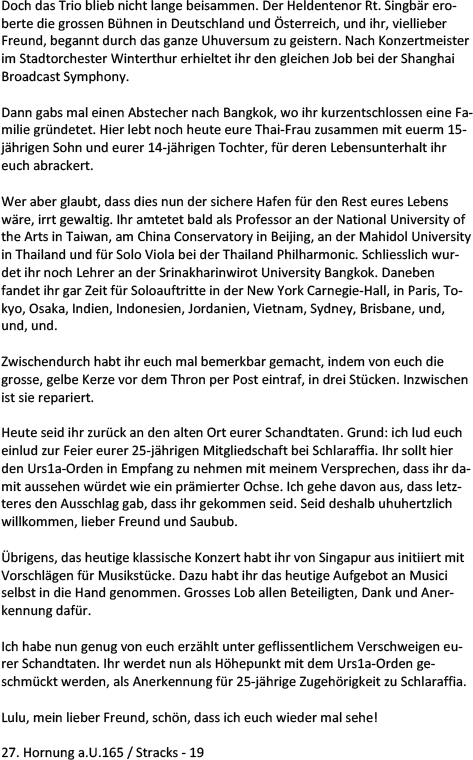 Doch das Trio blieb nicht lange beisammen. Der Heldentenor Rt. Singbär eroberte die grossen Bühnen in Deutschland und Österreich, und ihr, viellieber Freund, begannt durch das ganze Uhuversum zu geistern. Nach Konzertmeister im Stadtorchester Winterthur erhieltet ihr den gleichen Job bei der Shanghai Broadcast Symphony.

Dann gabs mal einen Abstecher nach Bangkok, wo ihr kurzentschlossen eine Familie gründetet. Hier lebt noch heute eure Thai-Frau zusammen mit euerm 15-jährigen Sohn und eurer 14-jährigen Tochter, für deren Lebensunterhalt ihr euch abrackert.

Wer aber glaubt, dass dies nun der sichere Hafen für den Rest eures Lebens wäre, irrt gewaltig. Ihr amtetet bald als Professor an der National University of the Arts in Taiwan, am China Conservatory in Beijing, an der Mahidol University in Thailand und für Solo Viola bei der Thailand Philharmonic. Schliesslich wurdet ihr noch Lehrer an der Srinakharinwirot University Bangkok. Daneben fandet ihr gar Zeit für Soloauftritte in der New York Carnegie-Hall, in Paris, Tokyo, Osaka, Indien, Indonesien, Jordanien, Vietnam, Sydney, Brisbane, und, und, und.

Zwischendurch habt ihr euch mal bemerkbar gemacht, indem von euch die grosse, gelbe Kerze vor dem Thron per Post eintraf, in drei Stücken. Inzwischen ist sie repariert.

Heute seid ihr zurück an den alten Ort eurer Schandtaten. Grund: ich lud euch einlud zur Feier eurer 25-jährigen Mitgliedschaft bei Schlaraffia. Ihr sollt hier den Urs1a-Orden in Empfang zu nehmen mit meinem Versprechen, dass ihr damit aussehen würdet wie ein prämierter Ochse. Ich gehe davon aus, dass letzteres den Ausschlag gab, dass ihr gekommen seid. Seid deshalb uhuhertzlich willkommen, lieber Freund und Saubub.

Übrigens, das heutige klassische Konzert habt ihr von Singapur aus initiiert mit Vorschlägen für Musikstücke. Dazu habt ihr das heutige Aufgebot an Musici selbst in die Hand genommen. Grosses Lob allen Beteiligten, Dank und Anerkennung dafür.

Ich habe nun genug von euch erzählt unter geflissentlichem Verschweigen eurer Schandtaten. Ihr werdet nun als Höhepunkt mit dem Urs1a-Orden geschmückt werden, als Anerkennung für 25-jährige Zugehörigkeit zu Schlaraffia.

Lulu, mein lieber Freund, schön, dass ich euch wieder mal sehe!

27. Hornung a.U.165 / Stracks - 19